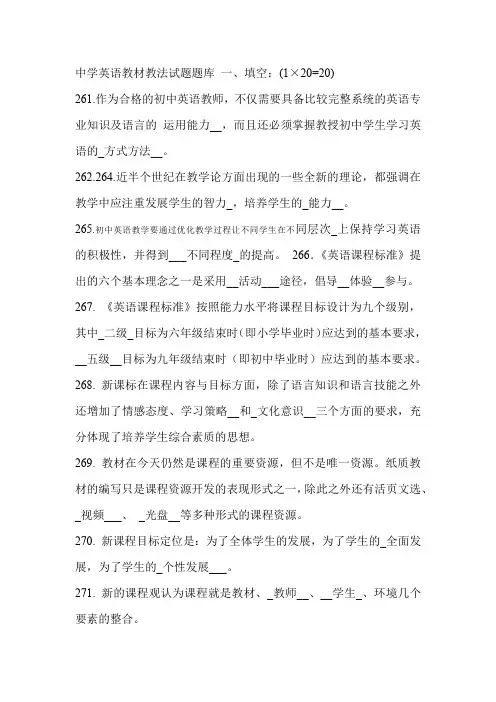 中学英语教材教法试题题库 一、填空：(1×20=20)

261.作为合格的初中英语教师，不仅需要具备比较完整系统的英语专业知识及语言的 运用能力__，而且还必须掌握教授初中学生学习英语的_方式方法__。

262.264.近半个世纪在教学论方面出现的一些全新的理论，都强调在教学中应注重发展学生的智力_，培养学生的_能力__。

265.初中英语教学要通过优化教学过程让不同学生在不同层次_上保持学习英语的积极性，并得到___不同程度_的提高。 266.《英语课程标准》提出的六个基本理念之一是采用__活动___途径，倡导__体验__参与。

267. 《英语课程标准》按照能力水平将课程目标设计为九个级别，其中_二级_目标为六年级结束时（即小学毕业时）应达到的基本要求，__五级__目标为九年级结束时（即初中毕业时）应达到的基本要求。

268. 新课标在课程内容与目标方面，除了语言知识和语言技能之外还增加了情感态度、学习策略__和_文化意识__三个方面的要求，充分体现了培养学生综合素质的思想。

269. 教材在今天仍然是课程的重要资源，但不是唯一资源。纸质教材的编写只是课程资源开发的表现形式之一，除此之外还有活页文选、_视频___、 _光盘__等多种形式的课程资源。

270. 新课程目标定位是：为了全体学生的发展，为了学生的_全面发展，为了学生的_个性发展___。

271. 新的课程观认为课程就是教材、_教师__、__学生_、环境几个要素的整合。